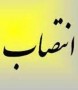 انتصاب